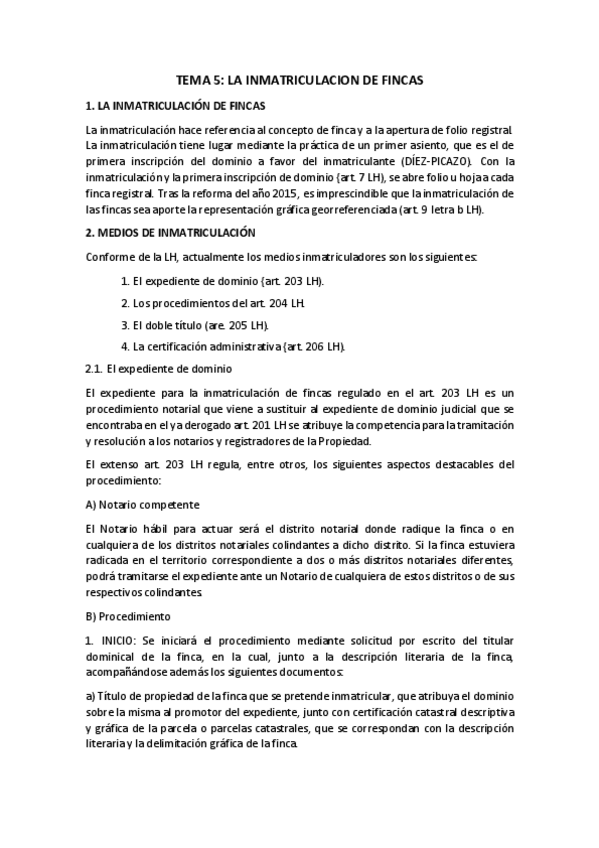 TEMA 5: LA INMATRICULACION DE FINCAS

1. LA INMATRICULACIÓN DE FINCAS

La inmatriculación hace referencia al concepto de finca y a la apertura de folio registral. La inmatriculación tiene lugar mediante la práctica de un primer asiento, que es el de primera inscripción del dominio a favor del inmatriculante (DÍEZ-PICAZO). Con la inmatriculación y la primera inscripción de dominio (art. 7 LH), se abre folio u hoja a cada finca registral. Tras la reforma del año 2015, es imprescindible que la inmatriculación de las fincas sea aporte la representación gráfica georreferenciada (art. 9 letra b LH).

2. MEDIOS DE INMATRICULACIÓN

Conforme de la LH, actualmente los medios inmatriculadores son los siguientes:

1. El expediente de dominio (art. 203 LH).

2. Los procedimientos del art. 204 LH.

3. El doble título (are. 205 LH).

4. La certificación administrativa (art. 206 LH).

2.1. El expediente de dominio

El expediente para la inmatriculación de fincas regulado en el art. 203 LH es un procedimiento notarial que viene a sustituir al expediente de dominio judicial que se encontraba en el ya derogado art. 201 LH se atribuye la competencia para la tramitación y resolución a los notarios y registradores de la Propiedad.

El extenso art. 203 LH regula, entre otros, los siguientes aspectos destacables del procedimiento:

A) Notario competente

El Notario hábil para actuar será el distrito notarial donde radique la finca o en cualquiera de los distritos notariales colindantes a dicho distrito. Si la finca estuviera radicada en el territorio correspondiente a dos o más distritos notariales diferentes, podrá tramitarse el expediente ante un Notario de cualquiera de estos distritos o de sus respectivos colindantes.

B) Procedimiento

1. INICIO: Se iniciará el procedimiento mediante solicitud por escrito del titular dominical de la finca, en la cual, junto a la descripción literaria de la finca, acompañándose además los siguientes documentos:

a) Título de propiedad de la finca que se pretende inmatricular, que atribuya el dominio sobre la misma al promotor del expediente, junto con certificación catastral descriptiva y gráfica de la parcela o parcelas catastrales, que se correspondan con la descripción literaria y la delimitación gráfica de la finca.